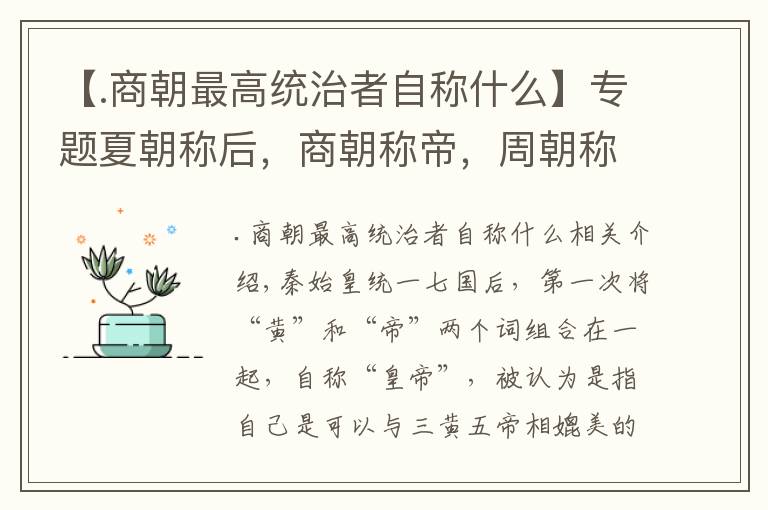 【.商朝最高统治者自称什么】专题夏朝称后，商朝称帝，周朝称

.商朝最高统治者自称什么相关介绍，秦始皇统一七国后，第一次将“黄”和“帝”两个词组合在一起，自称“皇帝”，被认为是指自己是可以与三黄五帝相媲美的